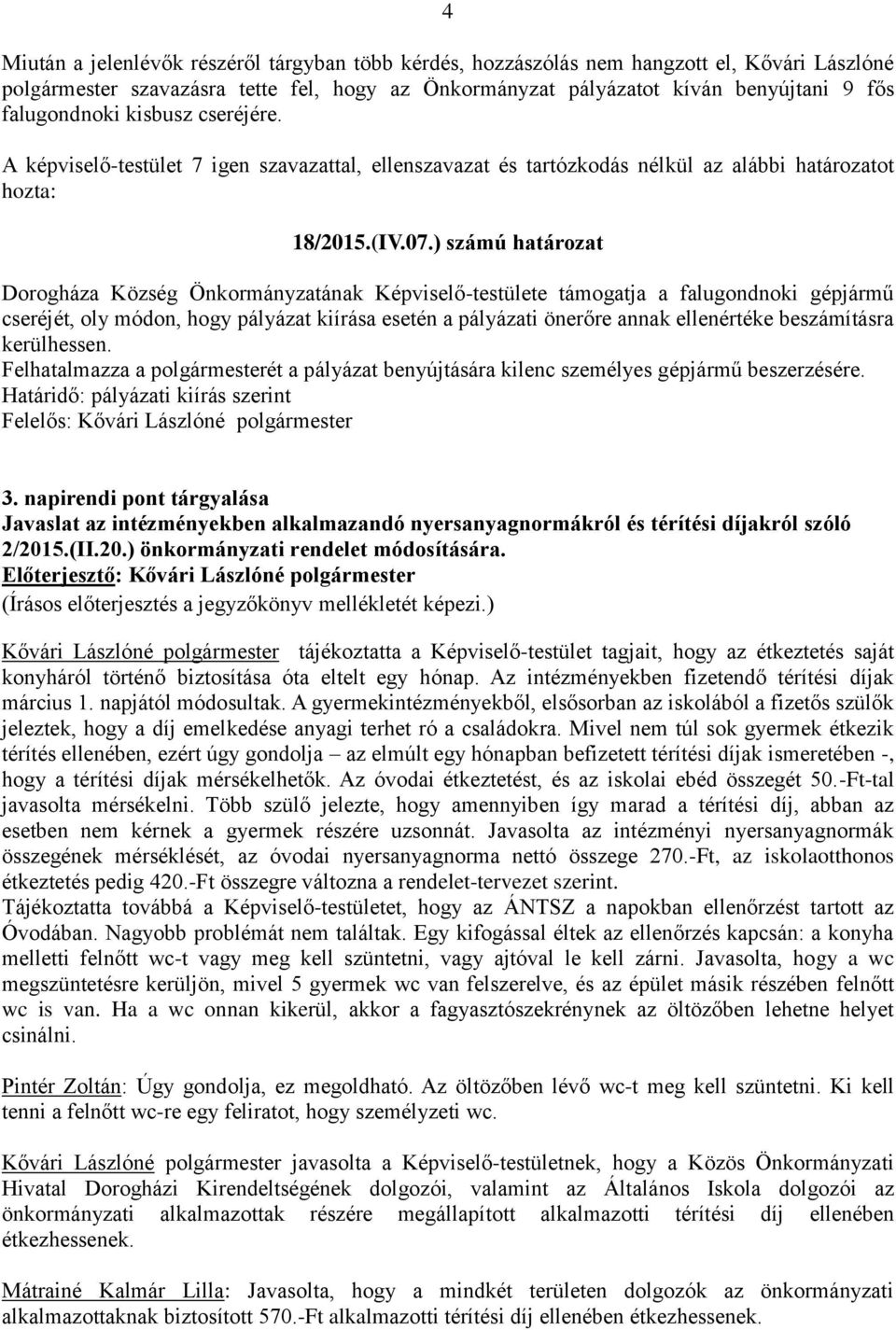 4

Miután a jelenlévők részéről tárgyban több kérdés, hozzászólás nem hangzott el, Kővári Lászlóné polgármester szavazásra tette fel, hogy az Önkormányzat pályázatot kíván benyújtani 9 fős falugondnoki kisbusz cseréjére.

A képviselő-testület 7 igen szavazattal, ellenszavazat és tartózkodás nélkül az alábbi határozatot hozta:

18/2015.(IV.07.) számú határozat

Dorogháza Község Önkormányzatának Képviselő-testülete támogatja a falugondnoki gépjármű cseréjét, oly módon, hogy pályázat kiírása esetén a pályázati önerőre annak ellenértéke beszámításra kerülhessen.
Felhatalmazza a polgármesterét a pályázat benyújtására kilenc személyes gépjármű beszerzésére.
Határidő: pályázati kiírás szerint
Felelős: Kővári Lászlóné polgármester

3. napirendi pont tárgyalása
Javaslat az intézményekben alkalmazandó nyersanyagnormákról és térítési díjakról szóló 2/2015.(II.20.) önkormányzati rendelet módosítására.
Előterjesztő: Kővári Lászlóné polgármester
(Írásos előterjesztés a jegyzőkönyv mellékletét képezi.)

Kővári Lászlóné polgármester tájékoztatta a Képviselő-testület tagjait, hogy az étkeztetés saját konyháról történő biztosítása óta eltelt egy hónap. Az intézményekben fizetendő térítési díjak március 1. napjától módosultak. A gyermekintézményekből, elsősorban az iskolából a fizetős szülők jeleztek, hogy a díj emelkedése anyagi terhet ró a családokra. Mivel nem túl sok gyermek étkezik térítés ellenében, ezért úgy gondolja – az elmúlt egy hónapban befizetett térítési díjak ismeretében -, hogy a térítési díjak mérsékelhetők. Az óvodai étkeztetést, és az iskolai ebéd összegét 50.-Ft-tal javasolta mérsékelni. Több szülő jelezte, hogy amennyiben így marad a térítési díj, abban az esetben nem kérnek a gyermek részére uzsonnát. Javasolta az intézményi nyersanyagnormák összegének mérséklését, az óvodai nyersanyagnorma nettó összege 270.-Ft, az iskolaotthonos étkeztetés pedig 420.-Ft összegre változna a rendelet-tervezet szerint.
Tájékoztatta továbbá a Képviselő-testületet, hogy az ÁNTSZ a napokban ellenőrzést tartott az Óvodában. Nagyobb problémát nem találtak. Egy kifogással éltek az ellenőrzés kapcsán: a konyha melletti felnőtt wc-t vagy meg kell szüntetni, vagy ajtóval le kell zárni. Javasolta, hogy a wc megszüntetésre kerüljön, mivel 5 gyermek wc van felszerelve, és az épület másik részében felnőtt wc is van. Ha a wc onnan kikerül, akkor a fagyasztószekrénynek az öltözőben lehetne helyet csinálni.

Pintér Zoltán: Úgy gondolja, ez megoldható. Az öltözőben lévő wc-t meg kell szüntetni. Ki kell tenni a felnőtt wc-re egy feliratot, hogy személyzeti wc.

Kővári Lászlóné polgármester javasolta a Képviselő-testületnek, hogy a Közös Önkormányzati Hivatal Dorogházi Kirendeltségének dolgozói, valamint az Általános Iskola dolgozói az önkormányzati alkalmazottak részére megállapított alkalmazotti térítési díj ellenében étkezhessenek.

Mátrainé Kalmár Lilla: Javasolta, hogy a mindkét területen dolgozók az önkormányzati alkalmazottaknak biztosított 570.-Ft alkalmazotti térítési díj ellenében étkezhessenek.